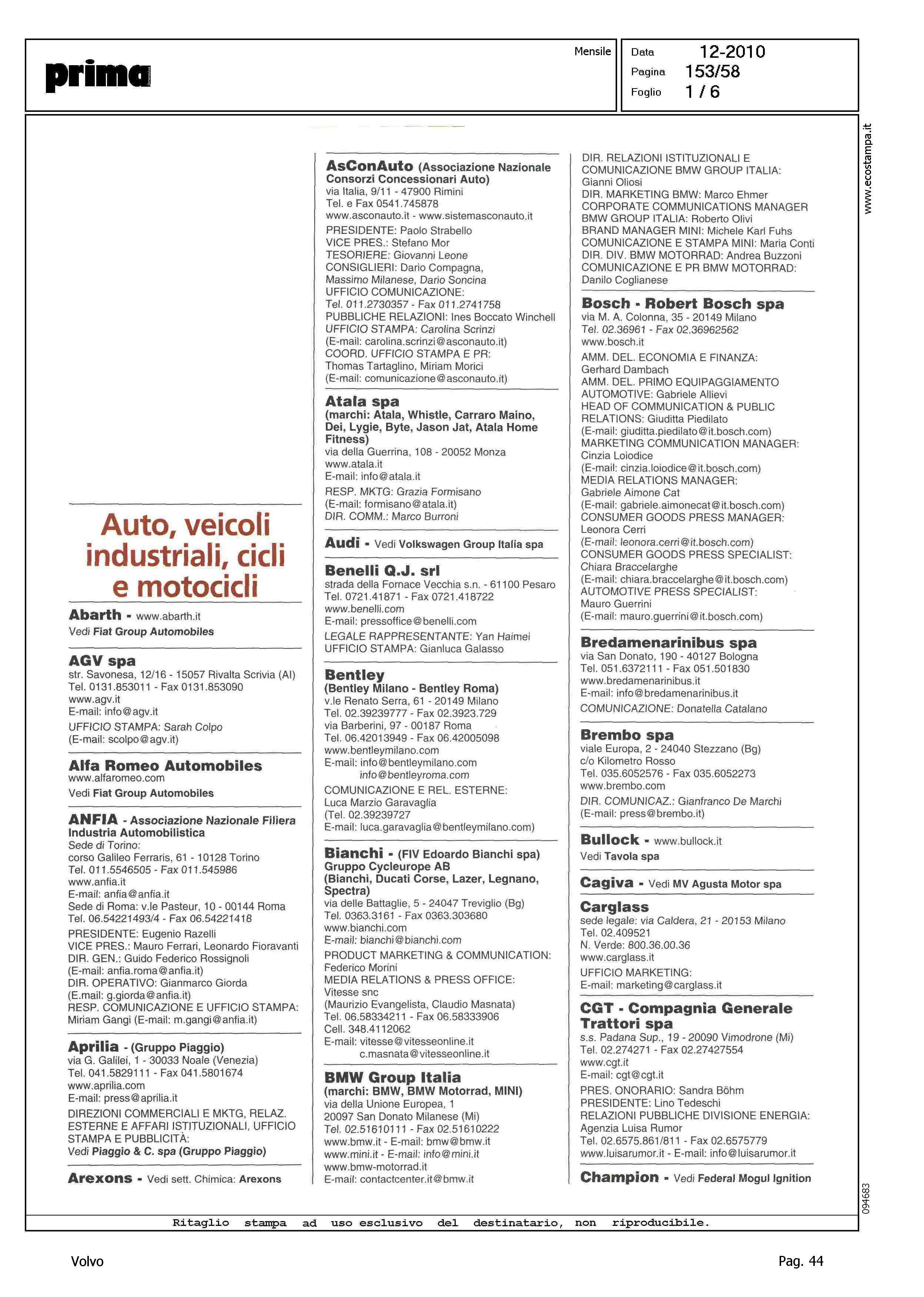 prima

Mensile

Data 12-2010
Pagina 153/58
Foglio 1 / 6

www.ecostampa.it

Auto, veicoli industriali, cicli e motocicli

Abarth - www.abarth.it
Vedi Fiat Group Automobiles

AGV spa
str. Savonesa, 12/16 - 15057 Rivalta Scrivia (Al)
Tel. 0131.853011 - Fax 0131.853090
www.agv.it
E-mail: info@agv.it
UFFICIO STAMPA: Sarah Colpo
(E-mail: scolpo@agv.it)

Alfa Romeo Automobiles
www.alfaromeo.com
Vedi Fiat Group Automobiles

ANFIA - Associazione Nazionale Filiera Industria Automobilistica
Sede di Torino:
corso Galileo Ferraris, 61 - 10128 Torino
Tel. 011.5546505 - Fax 011.545986
www.anfia.it
E-mail: anfia@anfia.it
Sede di Roma: v.le Pasteur, 10 - 00144 Roma
Tel. 06.54221493/4 - Fax 06.54221418
PRESIDENTE: Eugenio Razelli
VICE PRES.: Mauro Ferrari, Leonardo Fioravanti
DIR. GEN.: Guido Federico Rossignoli
(E-mail: anfia.roma@anfia.it)
DIR. OPERATIVO: Gianmarco Giorda
(E.mail: g.giorda@anfia.it)
RESP. COMUNICAZIONE E UFFICIO STAMPA: Miriam Gangi (E-mail: m.gangi@anfia.it)

Aprilia - (Gruppo Piaggio)
via G. Galilei, 1 - 30033 Noale (Venezia)
Tel. 041.5829111 - Fax 041.5801674
www.aprilia.com
E-mail: press@aprilia.it
DIREZIONI COMMERCIALI E MKTG, RELAZ. ESTERNE E AFFARI ISTITUZIONALI, UFFICIO STAMPA E PUBBLICITÀ:
Vedi Piaggio & C. spa (Gruppo Piaggio)

Arexons - Vedi sett. Chimica: Arexons

AsConAuto (Associazione Nazionale Consorzi Concessionari Auto)
via Italia, 9/11 - 47900 Rimini
Tel. e Fax 0541.745878
www.asconauto.it - www.sistemasconauto.it
PRESIDENTE: Paolo Strabello
VICE PRES.: Stefano Mor
TESORIERE: Giovanni Leone
CONSIGLIERI: Dario Compagna, Massimo Milanese, Dario Soncina
UFFICIO COMUNICAZIONE:
Tel. 011.2730357 - Fax 011.2741758
PUBBLICHE RELAZIONI: Ines Boccato Winchell
UFFICIO STAMPA: Carolina Scrinzi
(E-mail: carolina.scrinzi@asconauto.it)
COORD. UFFICIO STAMPA E PR:
Thomas Tartaglino, Miriam Morici
(E-mail: comunicazione@asconauto.it)

Atala spa
(marchi: Atala, Whistle, Carraro Maino, Dei, Lygie, Byte, Jason Jat, Atala Home Fitness)
via della Guerrina, 108 - 20052 Monza
www.atala.it
E-mail: info@atala.it
RESP. MKTG: Grazia Formisano
(E-mail: formisano@atala.it)
DIR. COMM.: Marco Burroni

Audi - Vedi Volkswagen Group Italia spa

Benelli Q.J. srl
strada della Fornace Vecchia s.n. - 61100 Pesaro
Tel. 0721.41871 - Fax 0721.418722
www.benelli.com
E-mail: pressoffice@benelli.com
LEGALE RAPPRESENTANTE: Yan Haimei
UFFICIO STAMPA: Gianluca Galasso

Bentley
(Bentley Milano - Bentley Roma)
v.le Renato Serra, 61 - 20149 Milano
Tel. 02.39239777 - Fax 02.3923.729
via Barberini, 97 - 00187 Roma
Tel. 06.42013949 - Fax 06.42005098
www.bentleymilano.com
E-mail: info@bentleymilano.com
info@bentleyroma.com
COMUNICAZIONE E REL. ESTERNE:
Luca Marzio Garavaglia
(Tel. 02.39239727
E-mail: luca.garavaglia@bentleymilano.com)

Bianchi - (FIV Edoardo Bianchi spa)
Gruppo Cycleurope AB
(Bianchi, Ducati Corse, Lazer, Legnano, Spectra)
via delle Battaglie, 5 - 24047 Treviglio (Bg)
Tel. 0363.3161 - Fax 0363.303680
www.bianchi.com
E-mail: bianchi@bianchi.com
PRODUCT MARKETING & COMMUNICATION:
Federico Morini
MEDIA RELATIONS & PRESS OFFICE:
Vitesse snc
(Maurizio Evangelista, Claudio Masnata)
Tel. 06.58334211 - Fax 06.58333906
Cell. 348.4112062
E-mail: vitesse@vitesseonline.it
c.masnata@vitesseonline.it

BMW Group Italia
(marchi: BMW, BMW Motorrad, MINI)
via della Unione Europea, 1
20097 San Donato Milanese (Mi)
Tel. 02.51610111 - Fax 02.51610222
www.bmw.it - E-mail: bmw@bmw.it
www.mini.it - E-mail: info@mini.it
www.bmw-motorrad.it
E-mail: contactcenter.it@bmw.it

DIR. RELAZIONI ISTITUZIONALI E COMUNICAZIONE BMW GROUP ITALIA:
Gianni Oliosi
DIR. MARKETING BMW: Marco Ehmer
CORPORATE COMMUNICATIONS MANAGER BMW GROUP ITALIA: Roberto Olivi
BRAND MANAGER MINI: Michele Karl Fuhs
COMUNICAZIONE E STAMPA MINI: Maria Conti
DIR. DIV. BMW MOTORRAD: Andrea Buzzoni
COMUNICAZIONE E PR BMW MOTORRAD:
Danilo Coglianese

Bosch - Robert Bosch spa
via M. A. Colonna, 35 - 20149 Milano
Tel. 02.36961 - Fax 02.36962562
www.bosch.it
AMM. DEL. ECONOMIA E FINANZA:
Gerhard Dambach
AMM. DEL. PRIMO EQUIPAGGIAMENTO AUTOMOTIVE: Gabriele Allievi
HEAD OF COMMUNICATION & PUBLIC RELATIONS: Giuditta Piedilato
(E-mail: giuditta.piedilato@it.bosch.com)
MARKETING COMMUNICATION MANAGER:
Cinzia Loiodice
(E-mail: cinzia.loiodice@it.bosch.com)
MEDIA RELATIONS MANAGER:
Gabriele Aimone Cat
(E-mail: gabriele.aimonecat@it.bosch.com)
CONSUMER GOODS PRESS MANAGER:
Leonora Cerri
(E-mail: leonora.cerri@it.bosch.com)
CONSUMER GOODS PRESS SPECIALIST:
Chiara Braccelarghe
(E-mail: chiara.braccelarghe@it.bosch.com)
AUTOMOTIVE PRESS SPECIALIST:
Mauro Guerrini
(E-mail: mauro.guerrini@it.bosch.com)

Bredamenarinibus spa
via San Donato, 190 - 40127 Bologna
Tel. 051.6372111 - Fax 051.501830
www.bredamenarinibus.it
E-mail: info@bredamenarinibus.it
COMUNICAZIONE: Donatella Catalano

Brembo spa
viale Europa, 2 - 24040 Stezzano (Bg)
c/o Kilometro Rosso
Tel. 035.6052576 - Fax 035.6052273
www.brembo.com
DIR. COMUNICAZ.: Gianfranco De Marchi
(E-mail: press@brembo.it)

Bullock - www.bullock.it
Vedi Tavola spa

Cagiva - Vedi MV Agusta Motor spa

Carglass
sede legale: via Caldera, 21 - 20153 Milano
Tel. 02.409521
N. Verde: 800.36.00.36
www.carglass.it
UFFICIO MARKETING:
E-mail: marketing@carglass.it

CGT - Compagnia Generale Trattori spa
s.s. Padana Sup., 19 - 20090 Vimodrone (Mi)
Tel. 02.274271 - Fax 02.27427554
www.cgt.it
E-mail: cgt@cgt.it
PRES. ONORARIO: Sandra Böhm
PRESIDENTE: Lino Tedeschi
RELAZIONI PUBBLICHE DIVISIONE ENERGIA:
Agenzia Luisa Rumor
Tel. 02.6575.861/811 - Fax 02.6575779
www.luisarumor.it - E-mail: info@luisarumor.it

Champion - Vedi Federal Mogul Ignition

094683

Ritaglio stampa ad uso esclusivo del destinatario, non riproducibile.

Volvo

Pag. 44